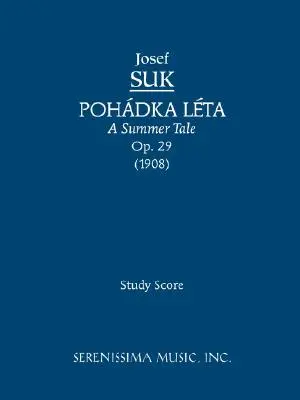 Josef
SUK
POHÁDKA LÉTA
A Summer Tale
Op. 29
(1908)

Study Score

SERENISSIMA MUSIC, INC.